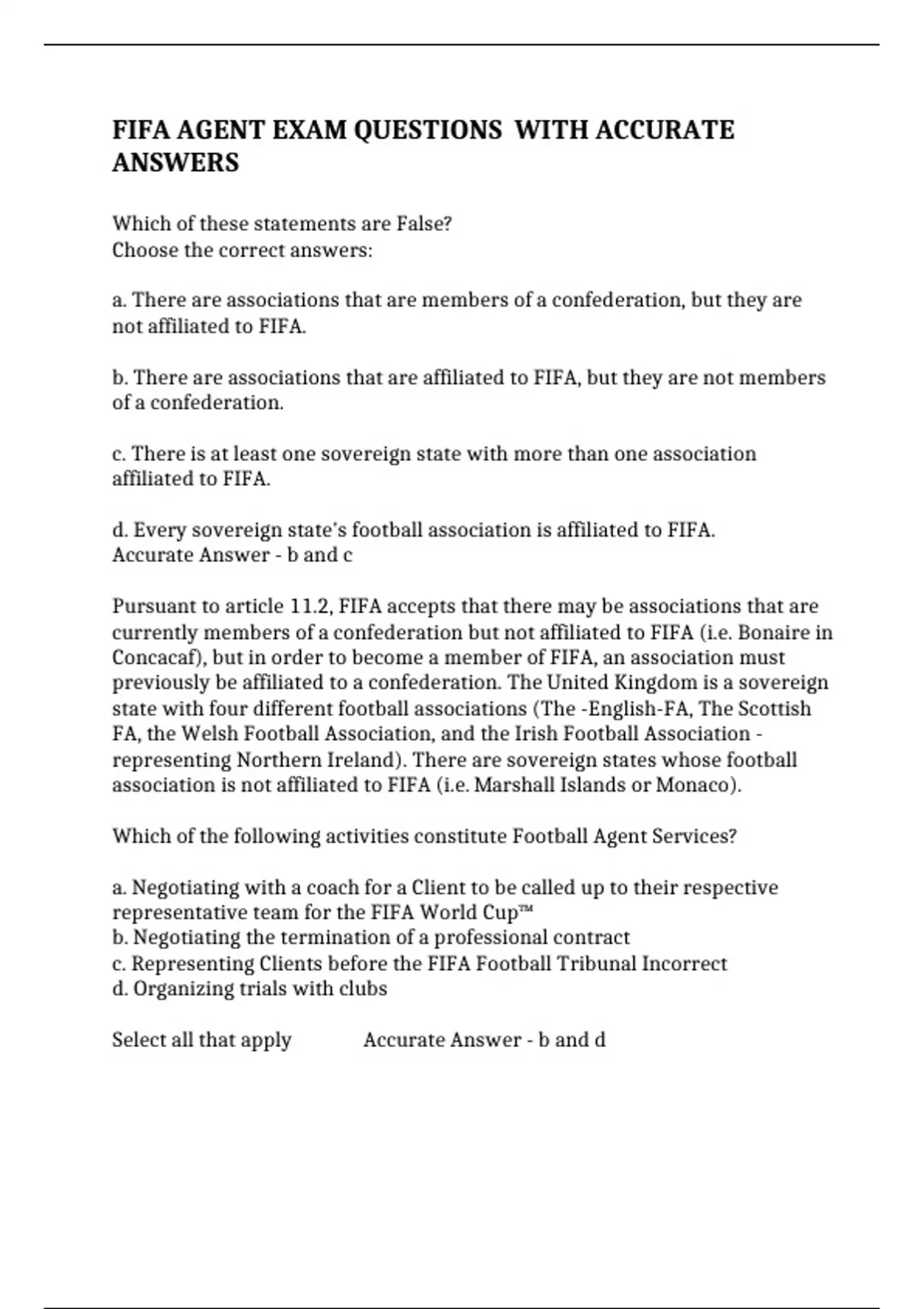 FIFA AGENT EXAM QUESTIONS WITH ACCURATE ANSWERS

Which of these statements are False?
Choose the correct answers:

a. There are associations that are members of a confederation, but they are not affiliated to FIFA.

b. There are associations that are affiliated to FIFA, but they are not members of a confederation.

c. There is at least one sovereign state with more than one association affiliated to FIFA.

d. Every sovereign state's football association is affiliated to FIFA.
Accurate Answer - b and c

Pursuant to article 11.2, FIFA accepts that there may be associations that are currently members of a confederation but not affiliated to FIFA (i.e. Bonaire in Concacaf), but in order to become a member of FIFA, an association must previously be affiliated to a confederation. The United Kingdom is a sovereign state with four different football associations (The -English-FA, The Scottish FA, the Welsh Football Association, and the Irish Football Association - representing Northern Ireland). There are sovereign states whose football association is not affiliated to FIFA (i.e. Marshall Islands or Monaco).

Which of the following activities constitute Football Agent Services?

a. Negotiating with a coach for a Client to be called up to their respective representative team for the FIFA World Cup™
b. Negotiating the termination of a professional contract
c. Representing Clients before the FIFA Football Tribunal Incorrect
d. Organizing trials with clubs

Select all that apply Accurate Answer - b and d